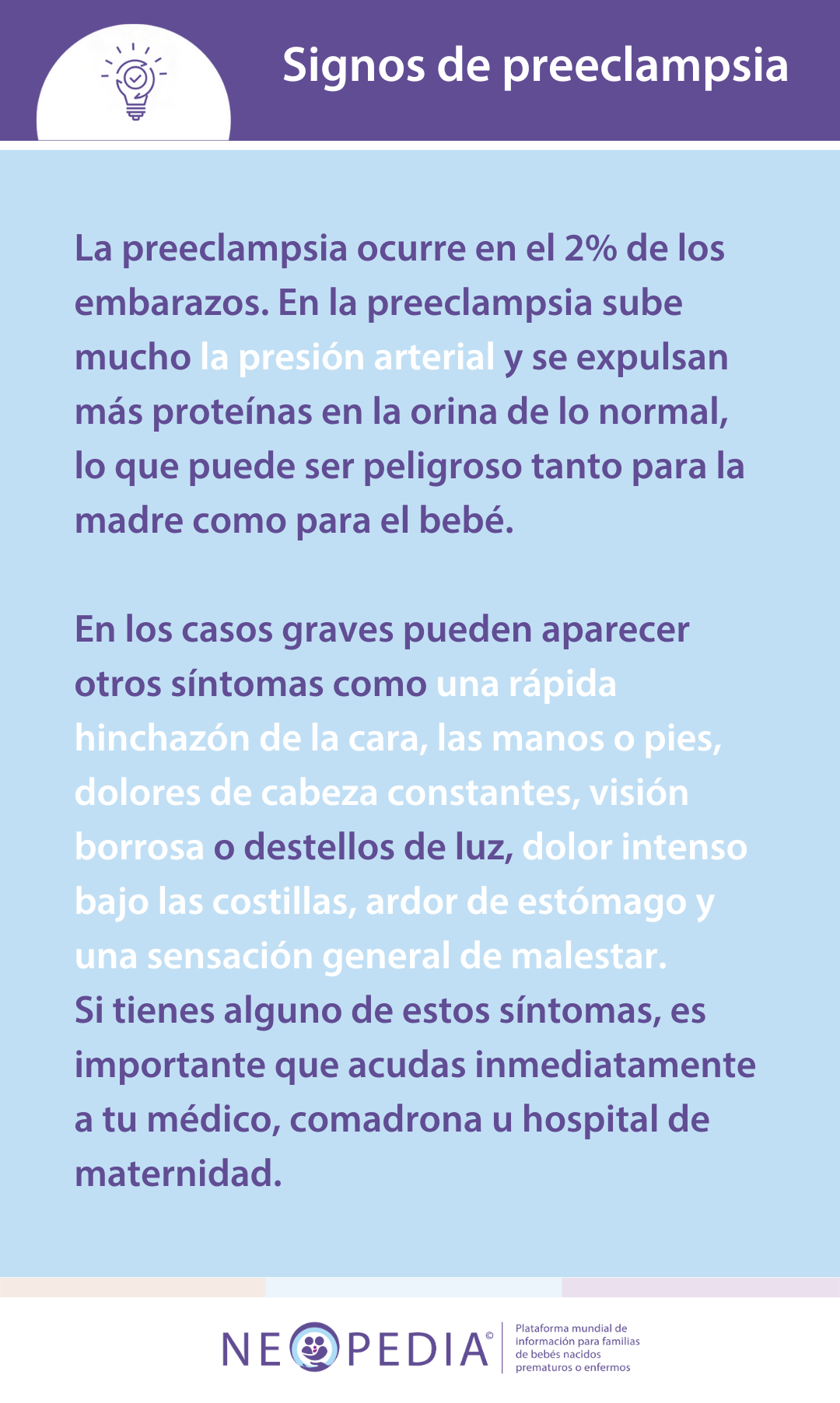 Signos de preeclampsia

La preeclampsia ocurre en el 2% de los embarazos. En la preeclampsia sube mucho la presión arterial y se expulsan más proteínas en la orina de lo normal, lo que puede ser peligroso tanto para la madre como para el bebé.

En los casos graves pueden aparecer otros síntomas como una rápida hinchazón de la cara, las manos o pies, dolores de cabeza constantes, visión borrosa o destellos de luz, dolor intenso bajo las costillas, ardor de estómago y una sensación general de malestar.
Si tienes alguno de estos síntomas, es importante que acudas inmediatamente a tu médico, comadrona u hospital de maternidad.

NEOPEDIA©
Plataforma mundial de información para familias de bebés nacidos prematuros o enfermos